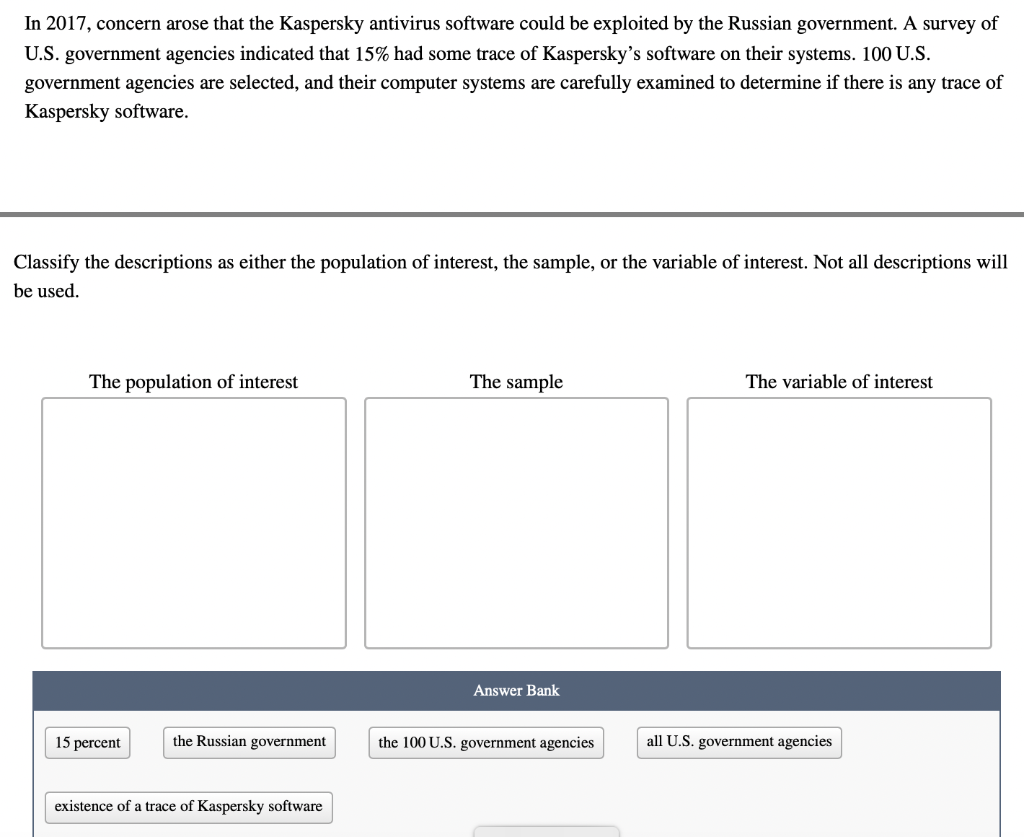 In 2017, concern arose that the Kaspersky antivirus software could be exploited by the Russian government. A survey of U.S. government agencies indicated that 15% had some trace of Kaspersky's software on their systems. 100 U.S. government agencies are selected, and their computer systems are carefully examined to determine if there is any trace of Kaspersky software.

Classify the descriptions as either the population of interest, the sample, or the variable of interest. Not all descriptions will be used.

The population of interest

The sample

The variable of interest

Answer Bank

15 percent

the Russian government

the 100 U.S. government agencies

all U.S. government agencies

existence of a trace of Kaspersky software